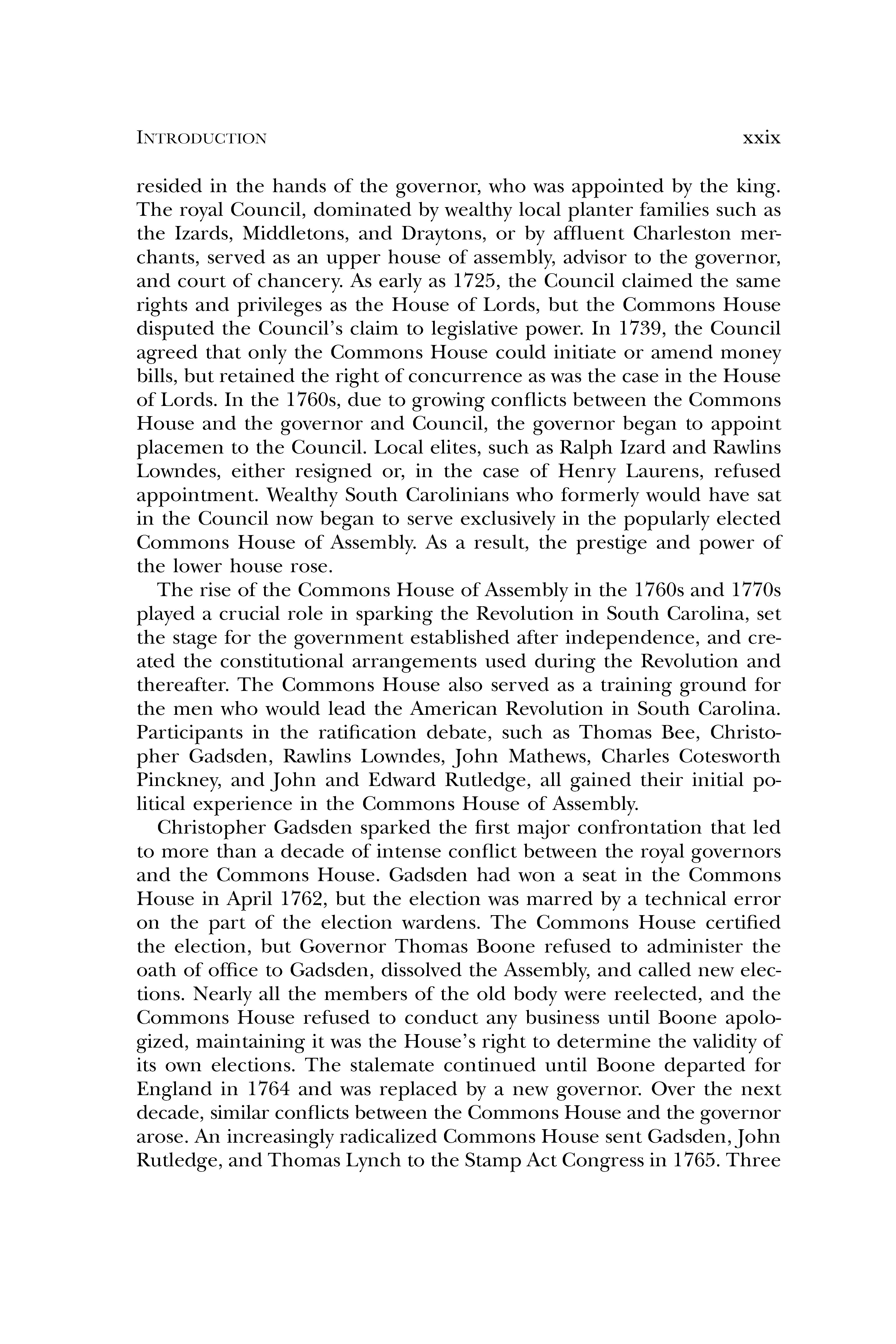 INTRODUCTION xxix

resided in the hands of the governor, who was appointed by the king. The royal Council, dominated by wealthy local planter families such as the Izards, Middletons, and Draytons, or by affluent Charleston merchants, served as an upper house of assembly, advisor to the governor, and court of chancery. As early as 1725, the Council claimed the same rights and privileges as the House of Lords, but the Commons House disputed the Council's claim to legislative power. In 1739, the Council agreed that only the Commons House could initiate or amend money bills, but retained the right of concurrence as was the case in the House of Lords. In the 1760s, due to growing conflicts between the Commons House and the governor and Council, the governor began to appoint placemen to the Council. Local elites, such as Ralph Izard and Rawlins Lowndes, either resigned or, in the case of Henry Laurens, refused appointment. Wealthy South Carolinians who formerly would have sat in the Council now began to serve exclusively in the popularly elected Commons House of Assembly. As a result, the prestige and power of the lower house rose.

The rise of the Commons House of Assembly in the 1760s and 1770s played a crucial role in sparking the Revolution in South Carolina, set the stage for the government established after independence, and created the constitutional arrangements used during the Revolution and thereafter. The Commons House also served as a training ground for the men who would lead the American Revolution in South Carolina. Participants in the ratification debate, such as Thomas Bee, Christopher Gadsden, Rawlins Lowndes, John Mathews, Charles Cotesworth Pinckney, and John and Edward Rutledge, all gained their initial political experience in the Commons House of Assembly.

Christopher Gadsden sparked the first major confrontation that led to more than a decade of intense conflict between the royal governors and the Commons House. Gadsden had won a seat in the Commons House in April 1762, but the election was marred by a technical error on the part of the election wardens. The Commons House certified the election, but Governor Thomas Boone refused to administer the oath of office to Gadsden, dissolved the Assembly, and called new elections. Nearly all the members of the old body were reelected, and the Commons House refused to conduct any business until Boone apologized, maintaining it was the House's right to determine the validity of its own elections. The stalemate continued until Boone departed for England in 1764 and was replaced by a new governor. Over the next decade, similar conflicts between the Commons House and the governor arose. An increasingly radicalized Commons House sent Gadsden, John Rutledge, and Thomas Lynch to the Stamp Act Congress in 1765. Three